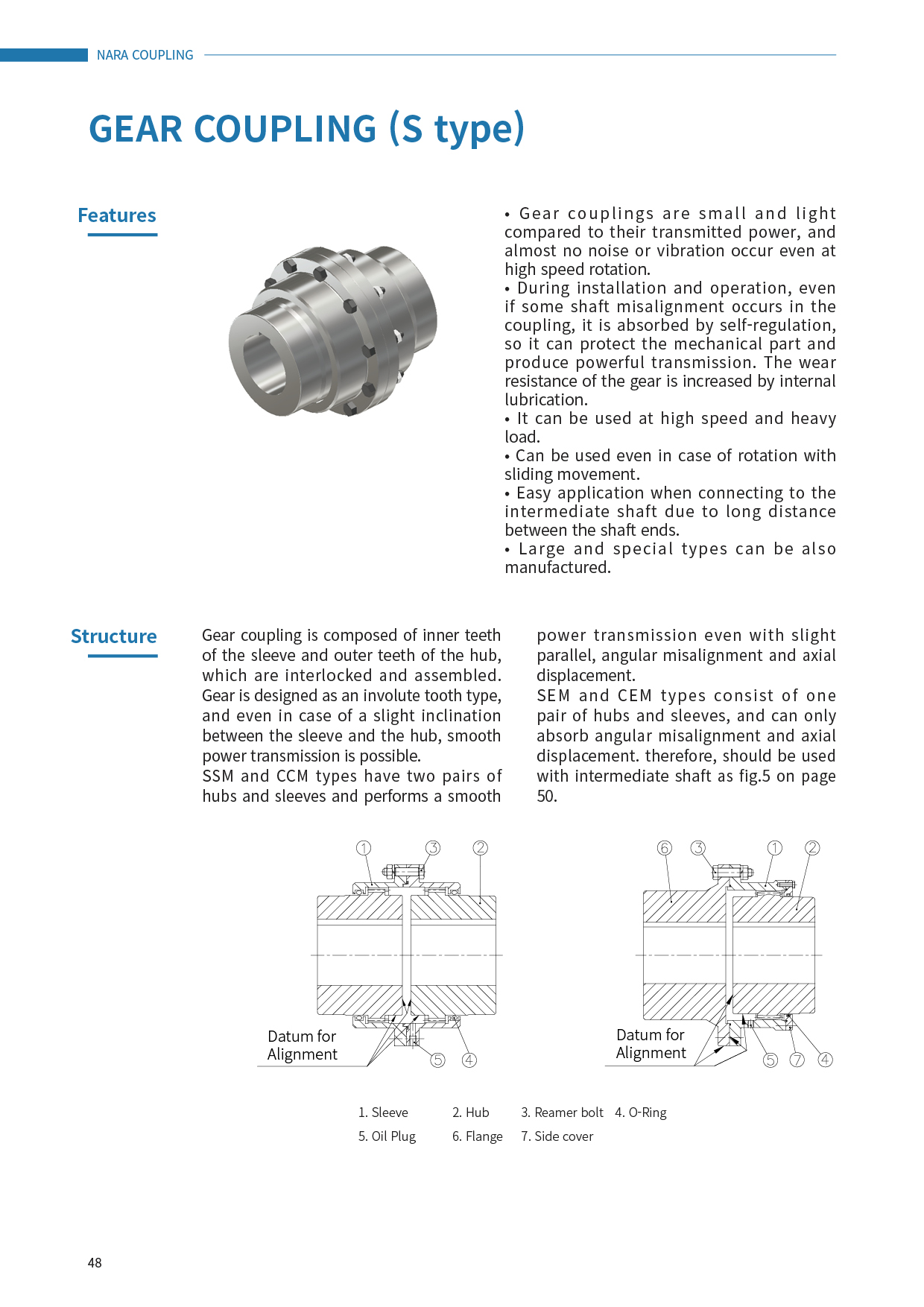 NARA COUPLING

GEAR COUPLING (S type)

Features

• Gear couplings are small and light compared to their transmitted power, and almost no noise or vibration occur even at high speed rotation.
• During installation and operation, even if some shaft misalignment occurs in the coupling, it is absorbed by self-regulation, so it can protect the mechanical part and produce powerful transmission. The wear resistance of the gear is increased by internal lubrication.
• It can be used at high speed and heavy load.
• Can be used even in case of rotation with sliding movement.
• Easy application when connecting to the intermediate shaft due to long distance between the shaft ends.
• Large and special types can be also manufactured.

Structure

Gear coupling is composed of inner teeth of the sleeve and outer teeth of the hub, which are interlocked and assembled. Gear is designed as an involute tooth type, and even in case of a slight inclination between the sleeve and the hub, smooth power transmission is possible.
SSM and CCM types have two pairs of hubs and sleeves and performs a smooth power transmission even with slight parallel, angular misalignment and axial displacement.
SEM and CEM types consist of one pair of hubs and sleeves, and can only absorb angular misalignment and axial displacement. therefore, should be used with intermediate shaft as fig.5 on page 50.

① ③ ②
Datum for Alignment
⑤ ④

⑥ ③ ① ②
Datum for Alignment
⑤ ⑦ ④

1. Sleeve 2. Hub 3. Reamer bolt 4. O-Ring
5. Oil Plug 6. Flange 7. Side cover

48